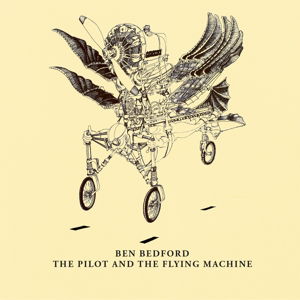 BEN BEDFORD
THE PILOT AND THE FLYING MACHINE